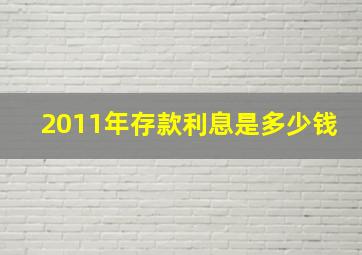 2011年存款利息是多少钱